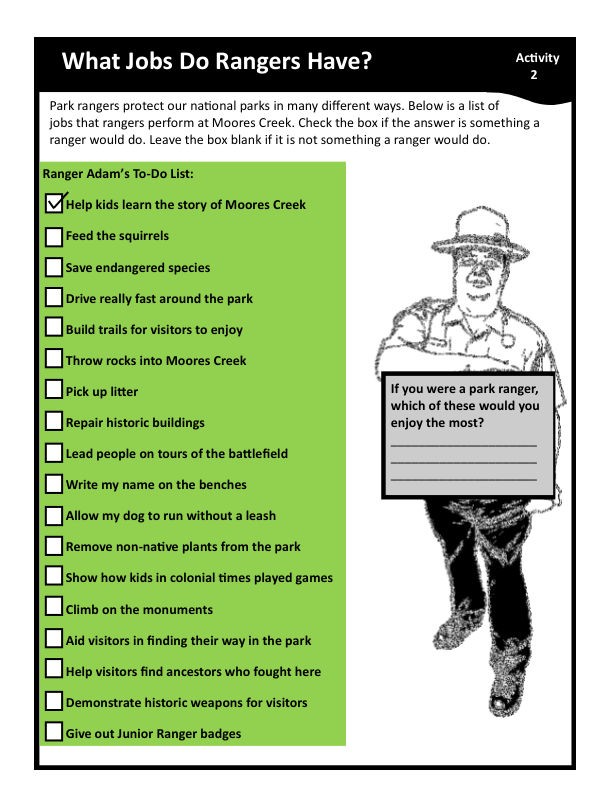 What Jobs Do Rangers Have?

Activity 2

Park rangers protect our national parks in many different ways. Below is a list of jobs that rangers perform at Moores Creek. Check the box if the answer is something a ranger would do. Leave the box blank if it is not something a ranger would do.

Ranger Adam's To-Do List:

☑ Help kids learn the story of Moores Creek
☐ Feed the squirrels
☐ Save endangered species
☐ Drive really fast around the park
☐ Build trails for visitors to enjoy
☐ Throw rocks into Moores Creek
☐ Pick up litter
☐ Repair historic buildings
☐ Lead people on tours of the battlefield
☐ Write my name on the benches
☐ Allow my dog to run without a leash
☐ Remove non-native plants from the park
☐ Show how kids in colonial times played games
☐ Climb on the monuments
☐ Aid visitors in finding their way in the park
☐ Help visitors find ancestors who fought here
☐ Demonstrate historic weapons for visitors
☐ Give out Junior Ranger badges

If you were a park ranger, which of these would you enjoy the most?
____________________
____________________
____________________